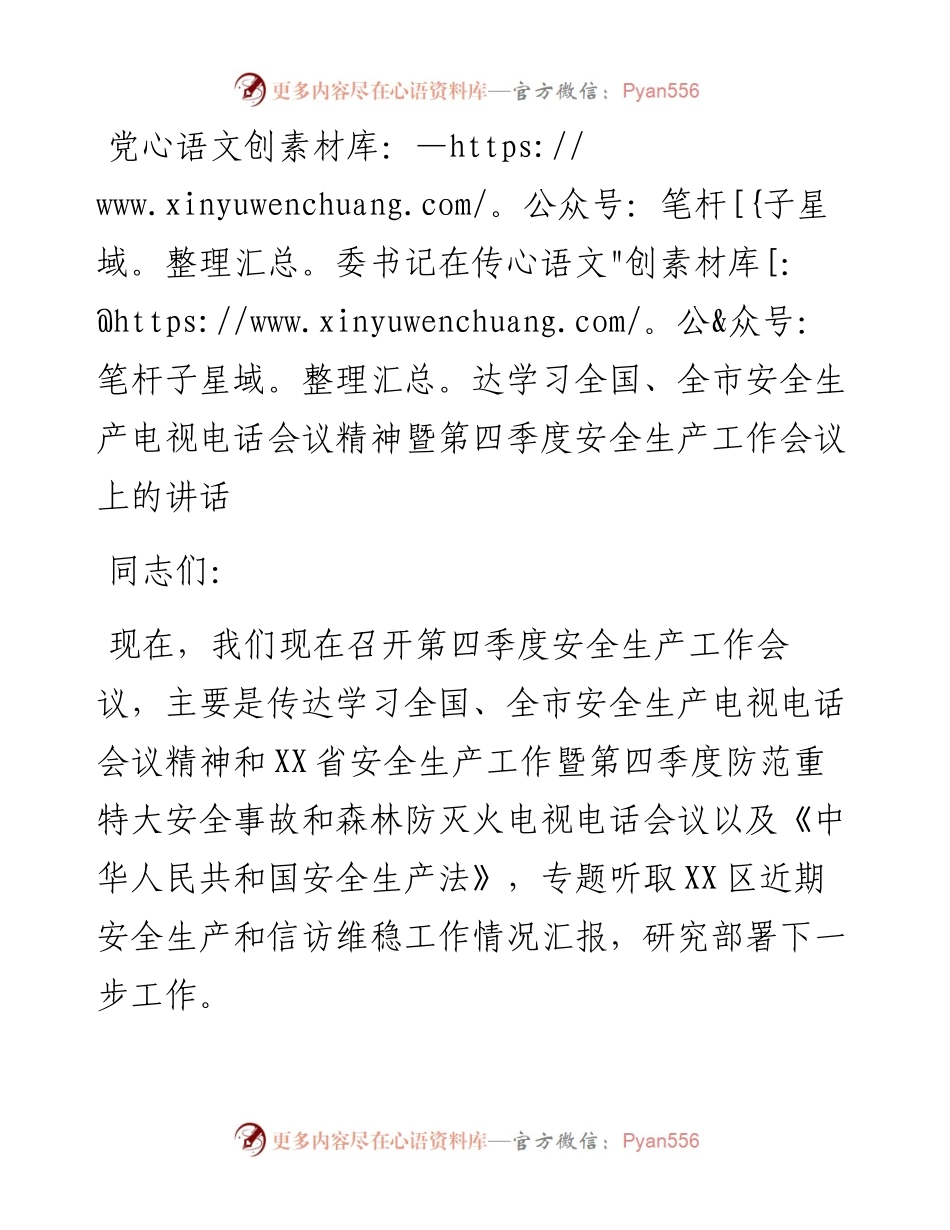 更多内容尽在心语资料库—官方微信：Pyan556

党心语文创素材库：—https://www.xinyuwenchuang.com/。公众号：笔杆[{子星域。整理汇总。委书记在传心语文"创素材库[:@https://www.xinyuwenchuang.com/。公&众号：笔杆子星域。整理汇总。达学习全国、全市安全生产电视电话会议精神暨第四季度安全生产工作会议上的讲话

同志们:

现在，我们现在召开第四季度安全生产工作会议，主要是传达学习全国、全市安全生产电视电话会议精神和XX省安全生产工作暨第四季度防范重特大安全事故和森林防灭火电视电话会议以及《中华人民共和国安全生产法》，专题听取XX区近期安全生产和信访维稳工作情况汇报，研究部署下一步工作。

更多内容尽在心语资料库—官方微信：Pyan556